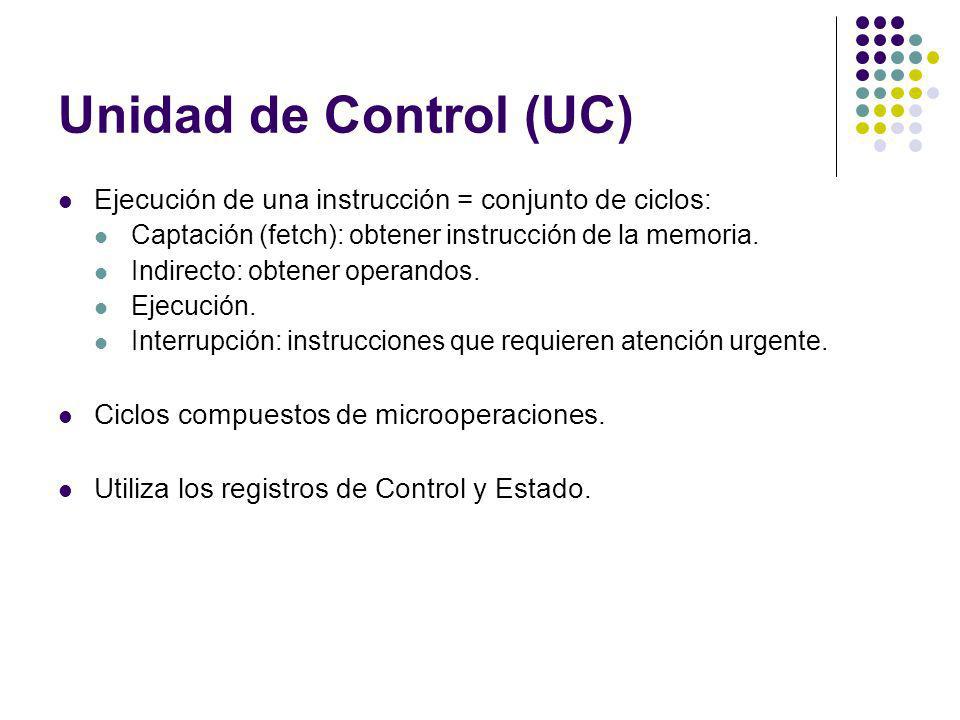 Unidad de Control (UC)

- Ejecución de una instrucción = conjunto de ciclos:
  - Captación (fetch): obtener instrucción de la memoria.
  - Indirecto: obtener operandos.
  - Ejecución.
  - Interrupción: instrucciones que requieren atención urgente.

- Ciclos compuestos de microoperaciones.

- Utiliza los registros de Control y Estado.